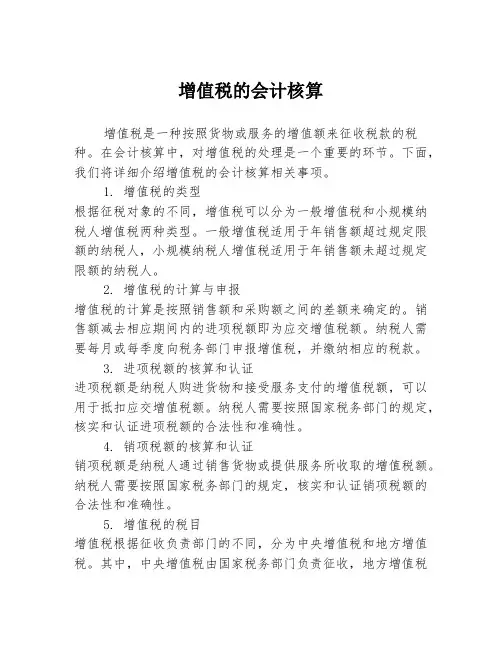 增值税的会计核算

增值税是一种按照货物或服务的增值额来征收税款的税种。在会计核算中，对增值税的处理是一个重要的环节。下面，我们将详细介绍增值税的会计核算相关事项。

1. 增值税的类型

根据征税对象的不同，增值税可以分为一般增值税和小规模纳税人增值税两种类型。一般增值税适用于年销售额超过规定限额的纳税人，小规模纳税人增值税适用于年销售额未超过规定限额的纳税人。

2. 增值税的计算与申报

增值税的计算是按照销售额和采购额之间的差额来确定的。销售额减去相应期间内的进项税额即为应交增值税额。纳税人需要每月或每季度向税务部门申报增值税，并缴纳相应的税款。

3. 进项税额的核算和认证

进项税额是纳税人购进货物和接受服务支付的增值税额，可以用于抵扣应交增值税额。纳税人需要按照国家税务部门的规定，核实和认证进项税额的合法性和准确性。

4. 销项税额的核算和认证

销项税额是纳税人通过销售货物或提供服务所收取的增值税额。纳税人需要按照国家税务部门的规定，核实和认证销项税额的合法性和准确性。

5. 增值税的税目

增值税根据征收负责部门的不同，分为中央增值税和地方增值税。其中，中央增值税由国家税务部门负责征收，地方增值税